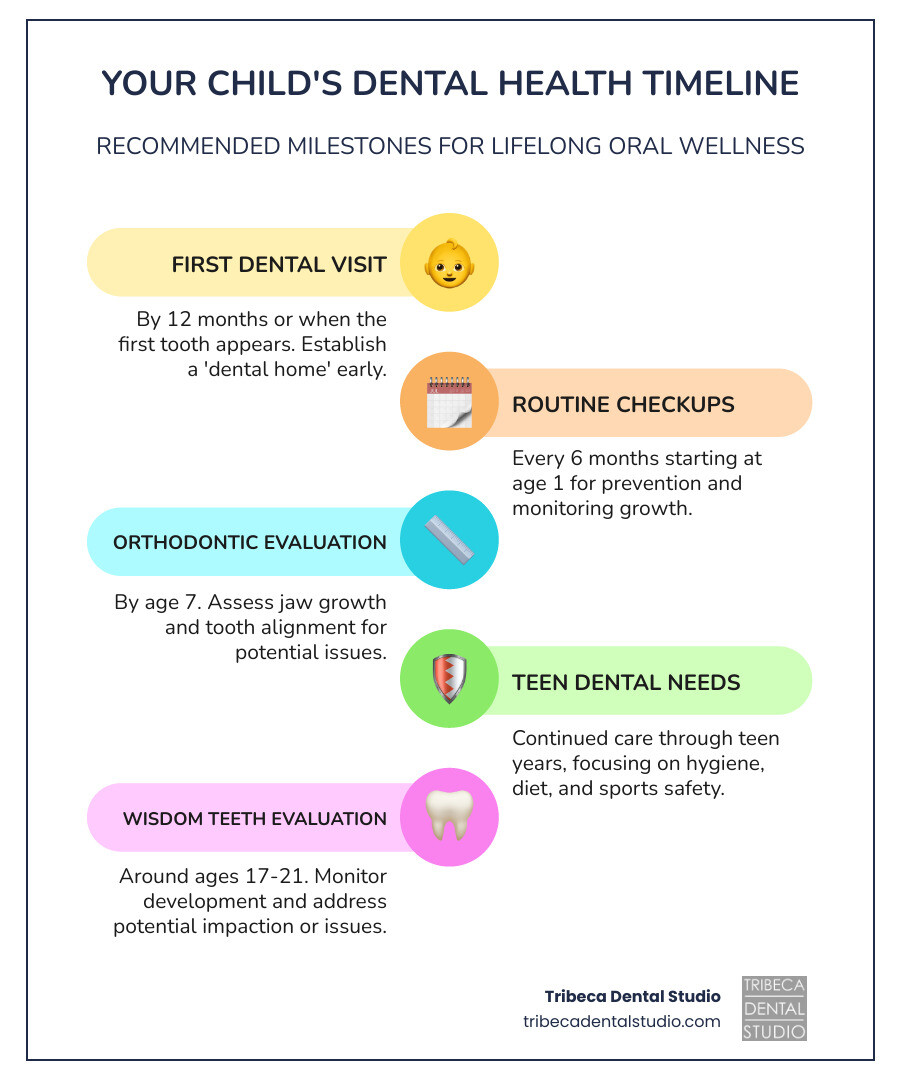 YOUR CHILD'S DENTAL HEALTH TIMELINE

RECOMMENDED MILESTONES FOR LIFELONG ORAL WELLNESS

FIRST DENTAL VISIT

By 12 months or when the first tooth appears. Establish a 'dental home' early.

ROUTINE CHECKUPS

Every 6 months starting at age 1 for prevention and monitoring growth.

ORTHODONTIC EVALUATION

By age 7. Assess jaw growth and tooth alignment for potential issues.

TEEN DENTAL NEEDS

Continued care through teen years, focusing on hygiene, diet, and sports safety.

WISDOM TEETH EVALUATION

Around ages 17-21. Monitor development and address potential impaction or issues.

Tribeca Dental Studio
tribecadentalstudio.com

TRIBECA
DENTAL
STUDIO